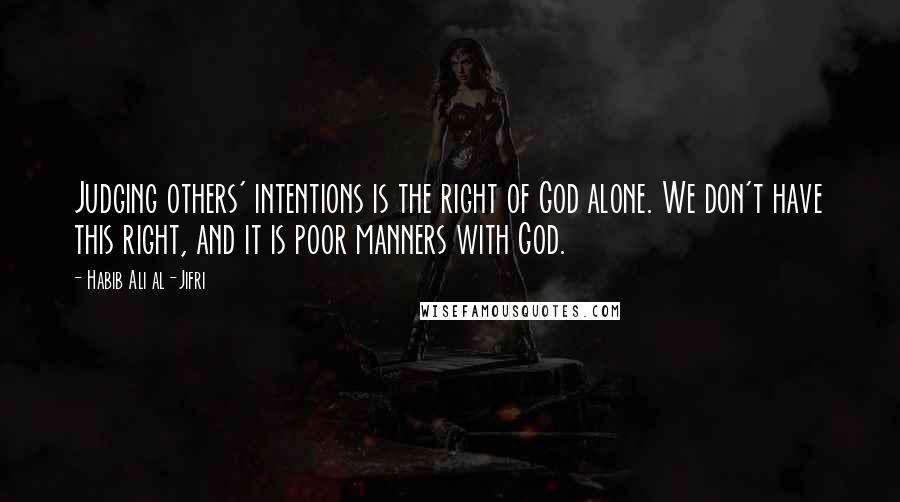 Judging others' intentions is the right of God alone. We don't have this right, and it is poor manners with God.

- Habib Ali al-Jifri

WISEFAMOUSQUOTES.COM